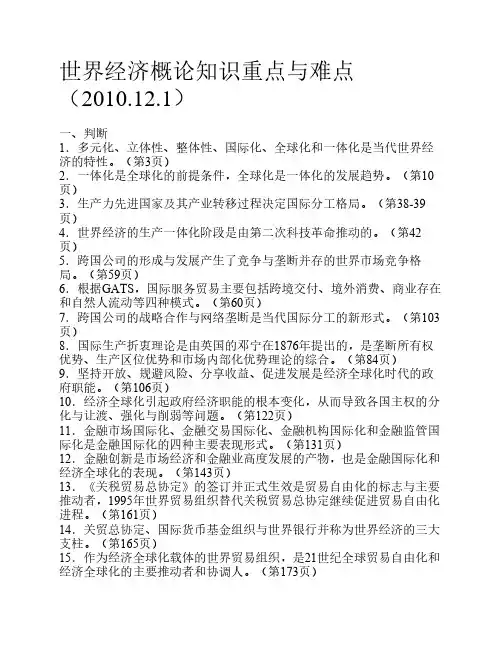 世界经济概论知识重点与难点（2010.12.1）

一、判断
1．多元化、立体性、整体性、国际化、全球化和一体化是当代世界经济的特性。（第3页）
2．一体化是全球化的前提条件，全球化是一体化的发展趋势。（第10页）
3．生产力先进国家及其产业转移过程决定国际分工格局。（第38-39页）
4．世界经济的生产一体化阶段是由第二次科技革命推动的。（第42页）
5．跨国公司的形成与发展产生了竞争与垄断并存的世界市场竞争格局。（第59页）
6．根据GATS，国际服务贸易主要包括跨境交付、境外消费、商业存在和自然人流动等四种模式。（第60页）
7．跨国公司的战略合作与网络垄断是当代国际分工的新形式。（第103页）
8．国际生产折衷理论是由英国的邓宁在1876年提出的，是垄断所有权优势、生产区位优势和市场内部化优势理论的综合。（第84页）
9．坚持开放、规避风险、分享收益、促进发展是经济全球化时代的政府职能。（第106页）
10．经济全球化引起政府经济职能的根本变化，从而导致各国主权的分化与让渡、强化与削弱等问题。（第122页）
11．金融市场国际化、金融交易国际化、金融机构国际化和金融监管国际化是金融国际化的四种主要表现形式。（第131页）
12．金融创新是市场经济和金融业高度发展的产物，也是金融国际化和经济全球化的表现。（第143页）
13．《关税贸易总协定》的签订并正式生效是贸易自由化的标志与主要推动者，1995年世界贸易组织替代关税贸易总协定继续促进贸易自由化进程。（第161页）
14．关贸总协定、国际货币基金组织与世界银行并称为世界经济的三大支柱。（第165页）
15．作为经济全球化载体的世界贸易组织，是21世纪全球贸易自由化和经济全球化的主要推动者和协调人。（第173页）